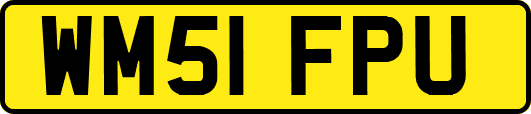 WM51 FPU